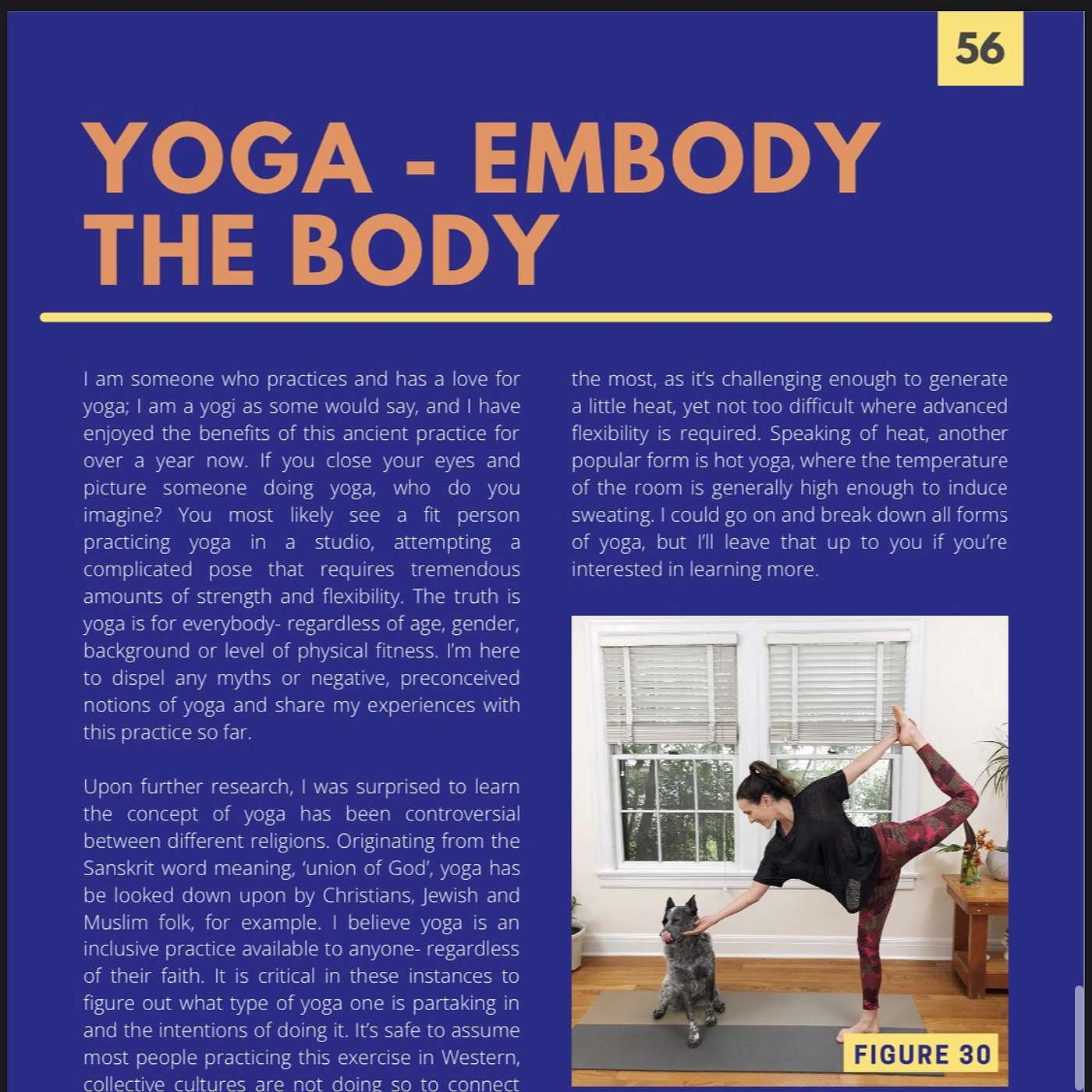 56

YOGA - EMBODY THE BODY

I am someone who practices and has a love for yoga; I am a yogi as some would say, and I have enjoyed the benefits of this ancient practice for over a year now. If you close your eyes and picture someone doing yoga, who do you imagine? You most likely see a fit person practicing yoga in a studio, attempting a complicated pose that requires tremendous amounts of strength and flexibility. The truth is yoga is for everybody- regardless of age, gender, background or level of physical fitness. I'm here to dispel any myths or negative, preconceived notions of yoga and share my experiences with this practice so far.

Upon further research, I was surprised to learn the concept of yoga has been controversial between different religions. Originating from the Sanskrit word meaning, 'union of God', yoga has be looked down upon by Christians, Jewish and Muslim folk, for example. I believe yoga is an inclusive practice available to anyone- regardless of their faith. It is critical in these instances to figure out what type of yoga one is partaking in and the intentions of doing it. It's safe to assume most people practicing this exercise in Western, collective cultures are not doing so to connect

the most, as it's challenging enough to generate a little heat, yet not too difficult where advanced flexibility is required. Speaking of heat, another popular form is hot yoga, where the temperature of the room is generally high enough to induce sweating. I could go on and break down all forms of yoga, but I'll leave that up to you if you're interested in learning more.

FIGURE 30